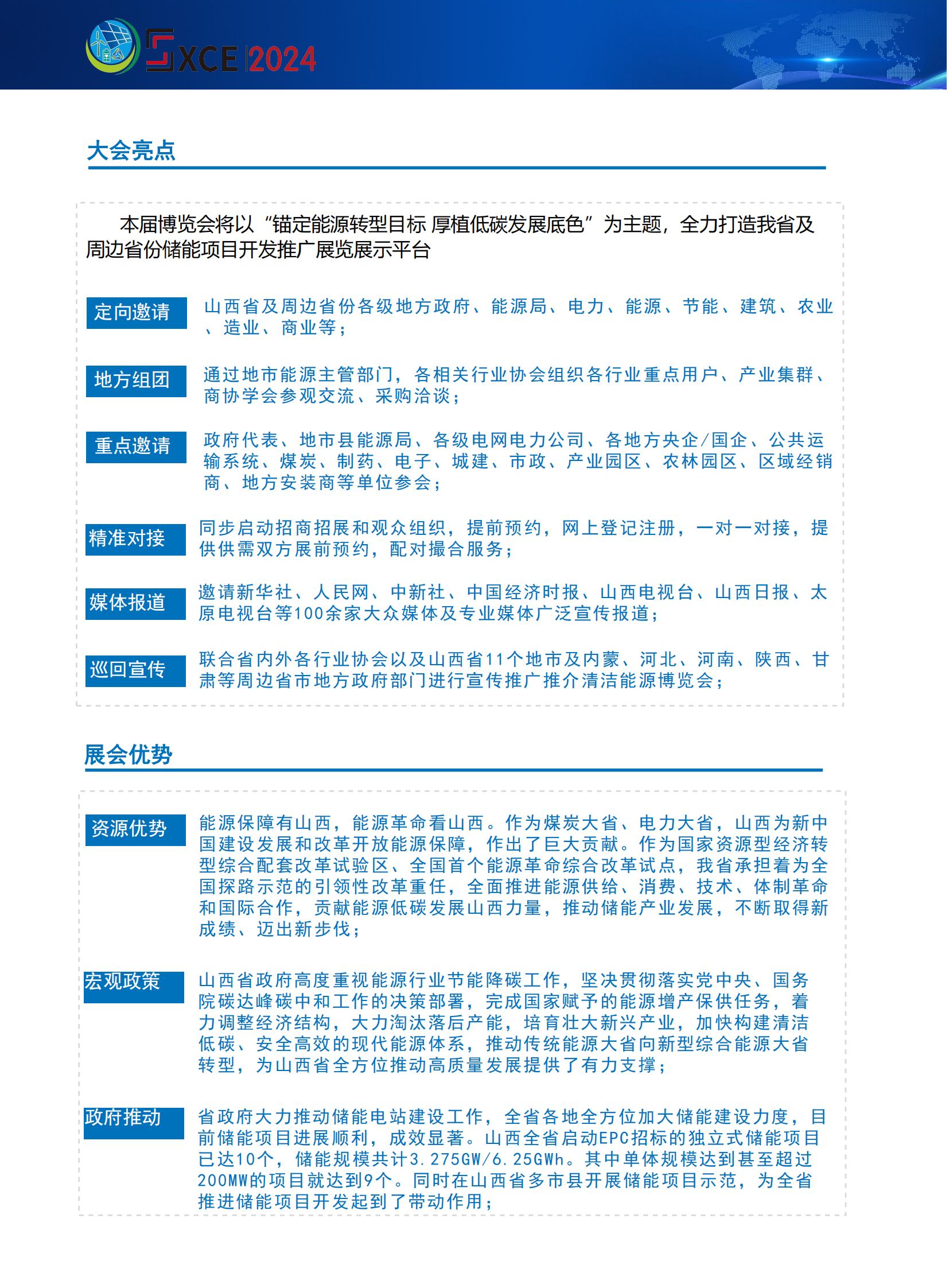 SXCE 2024

大会亮点

本届博览会将以“锚定能源转型目标 厚植低碳发展底色”为主题，全力打造我省及周边省份储能项目开发推广展览展示平台

定向邀请

山西省及周边省份各级地方政府、能源局、电力、能源、节能、建筑、农业、造业、商业等；

地方组团

通过地市能源主管部门，各相关行业协会组织各行业重点用户、产业集群、商协学会参观交流、采购洽谈；

重点邀请

政府代表、地市县能源局、各级电网电力公司、各地方央企/国企、公共运输系统、煤炭、制药、电子、城建、市政、产业园区、农林园区、区域经销商、地方安装商等单位参会；

精准对接

同步启动招商招展和观众组织，提前预约，网上登记注册，一对一对接，提供供需双方展前预约，配对撮合服务；

媒体报道

邀请新华社、人民网、中新社、中国经济时报、山西电视台、山西日报、太原电视台等100余家大众媒体及专业媒体广泛宣传报道；

巡回宣传

联合省内外各行业协会以及山西省11个地市及内蒙、河北、河南、陕西、甘肃等周边省市地方政府部门进行宣传推广推介清洁能源博览会；

展会优势

资源优势

能源保障有山西，能源革命看山西。作为煤炭大省、电力大省，山西为新中国建设发展和改革开放能源保障，作出了巨大贡献。作为国家资源型经济转型综合配套改革试验区、全国首个能源革命综合改革试点，我省承担着为全国探路示范的引领性改革重任，全面推进能源供给、消费、技术、体制革命和国际合作，贡献能源低碳发展山西力量，推动储能产业发展，不断取得新成绩、迈出新步伐；

宏观政策

山西省政府高度重视能源行业节能降碳工作，坚决贯彻落实党中央、国务院碳达峰碳中和工作的决策部署，完成国家赋予的能源增产保供任务，着力调整经济结构，大力淘汰落后产能，培育壮大新兴产业，加快构建清洁低碳、安全高效的现代能源体系，推动传统能源大省向新型综合能源大省转型，为山西省全方位推动高质量发展提供了有力支撑；

政府推动

省政府大力推动储能电站建设工作，全省各地全方位加大储能建设力度，目前储能项目进展顺利，成效显著。山西全省启动EPC招标的独立式储能项目已达10个，储能规模共计3.275GW/6.25GWh。其中单体规模达到甚至超过200MW的项目就达到9个。同时在山西省多市县开展储能项目示范，为全省推进储能项目开发起到了带动作用；